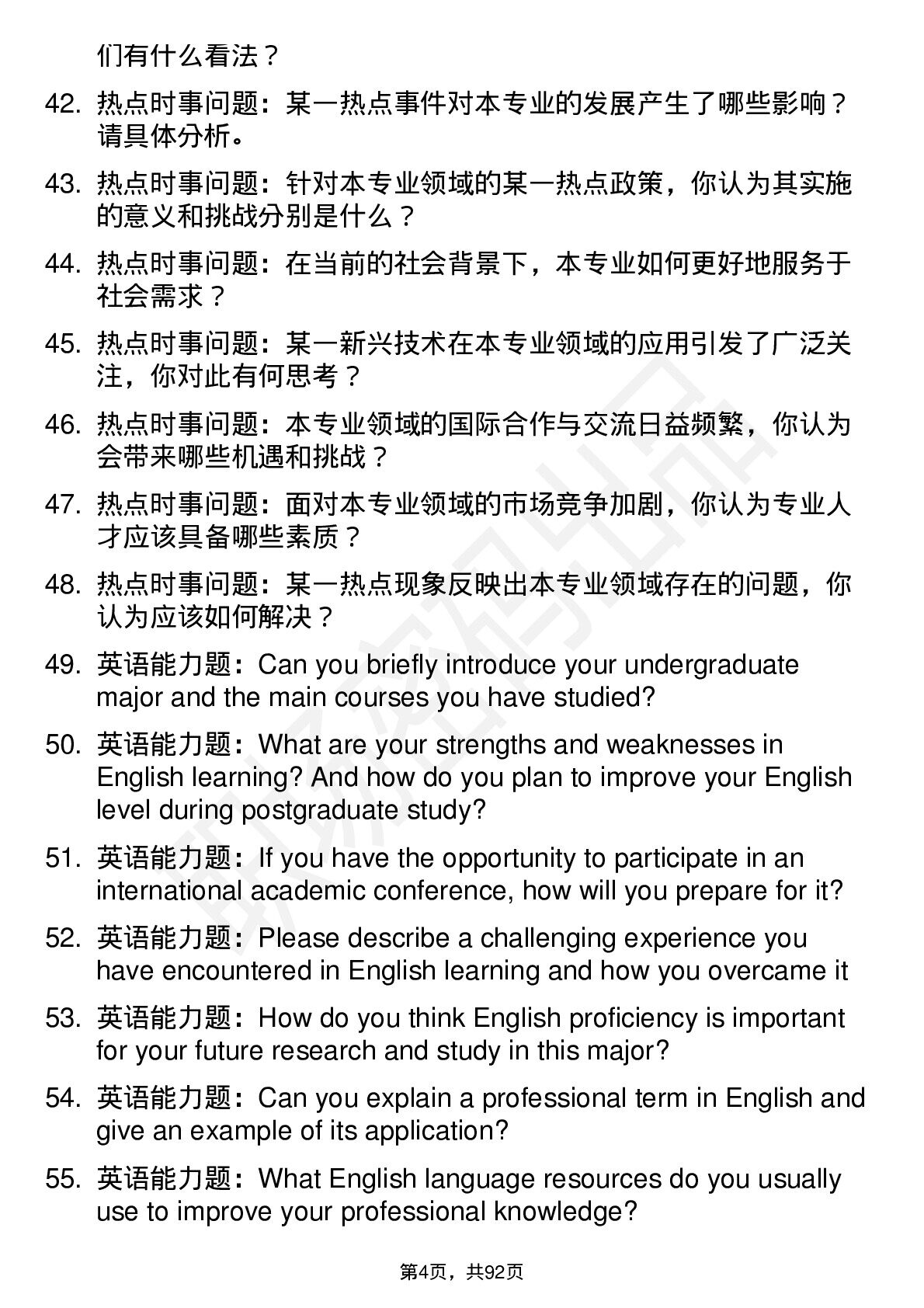 们有什么看法？

42. 热点时事问题：某一热点事件对本专业的发展产生了哪些影响？请具体分析。

43. 热点时事问题：针对本专业领域的某一热点政策，你认为其实施的意义和挑战分别是什么？

44. 热点时事问题：在当前的社会背景下，本专业如何更好地服务于社会需求？

45. 热点时事问题：某一新兴技术在本专业领域的应用引发了广泛关注，你对此有何思考？

46. 热点时事问题：本专业领域的国际合作与交流日益频繁，你认为会带来哪些机遇和挑战？

47. 热点时事问题：面对本专业领域的市场竞争加剧，你认为专业人才应该具备哪些素质？

48. 热点时事问题：某一热点现象反映出本专业领域存在的问题，你认为应该如何解决？

49. 英语能力题：Can you briefly introduce your undergraduate major and the main courses you have studied?

50. 英语能力题：What are your strengths and weaknesses in English learning? And how do you plan to improve your English level during postgraduate study?

51. 英语能力题：If you have the opportunity to participate in an international academic conference, how will you prepare for it?

52. 英语能力题：Please describe a challenging experience you have encountered in English learning and how you overcame it

53. 英语能力题：How do you think English proficiency is important for your future research and study in this major?

54. 英语能力题：Can you explain a professional term in English and give an example of its application?

55. 英语能力题：What English language resources do you usually use to improve your professional knowledge?

第4页，共92页